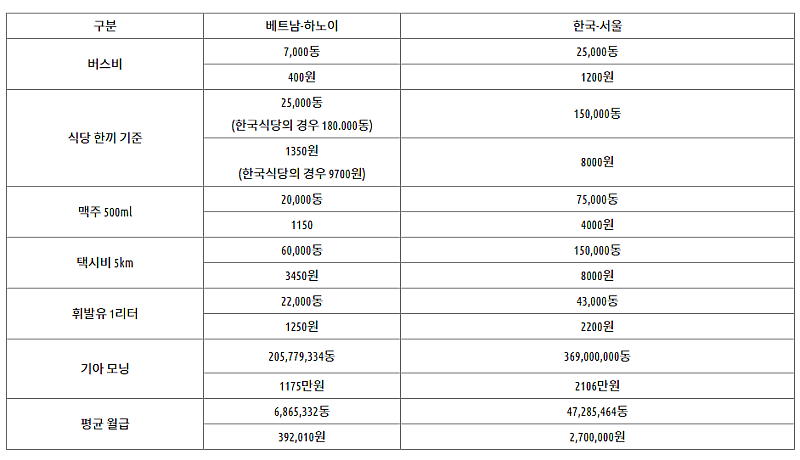 | 구분 | 베트남-하노이 | 한국-서울 |
|---|---|---|
| 버스비 | 7,000동 | 25,000동 |
| | 400원 | 1200원 |
| 식당 한끼 기준 | 25,000동 (한국식당의 경우 180.000동) | 150,000동 |
| | 1350원 (한국식당의 경우 9700원) | 8000원 |
| 맥주 500ml | 20,000동 | 75,000동 |
| | 1150 | 4000원 |
| 택시비 5km | 60,000동 | 150,000동 |
| | 3450원 | 8000원 |
| 휘발유 1리터 | 22,000동 | 43,000동 |
| | 1250원 | 2200원 |
| 기아 모닝 | 205,779,334동 | 369,000,000동 |
| | 1175만원 | 2106만원 |
| 평균 월급 | 6,865,332동 | 47,285,464동 |
| | 392,010원 | 2,700,000원 |